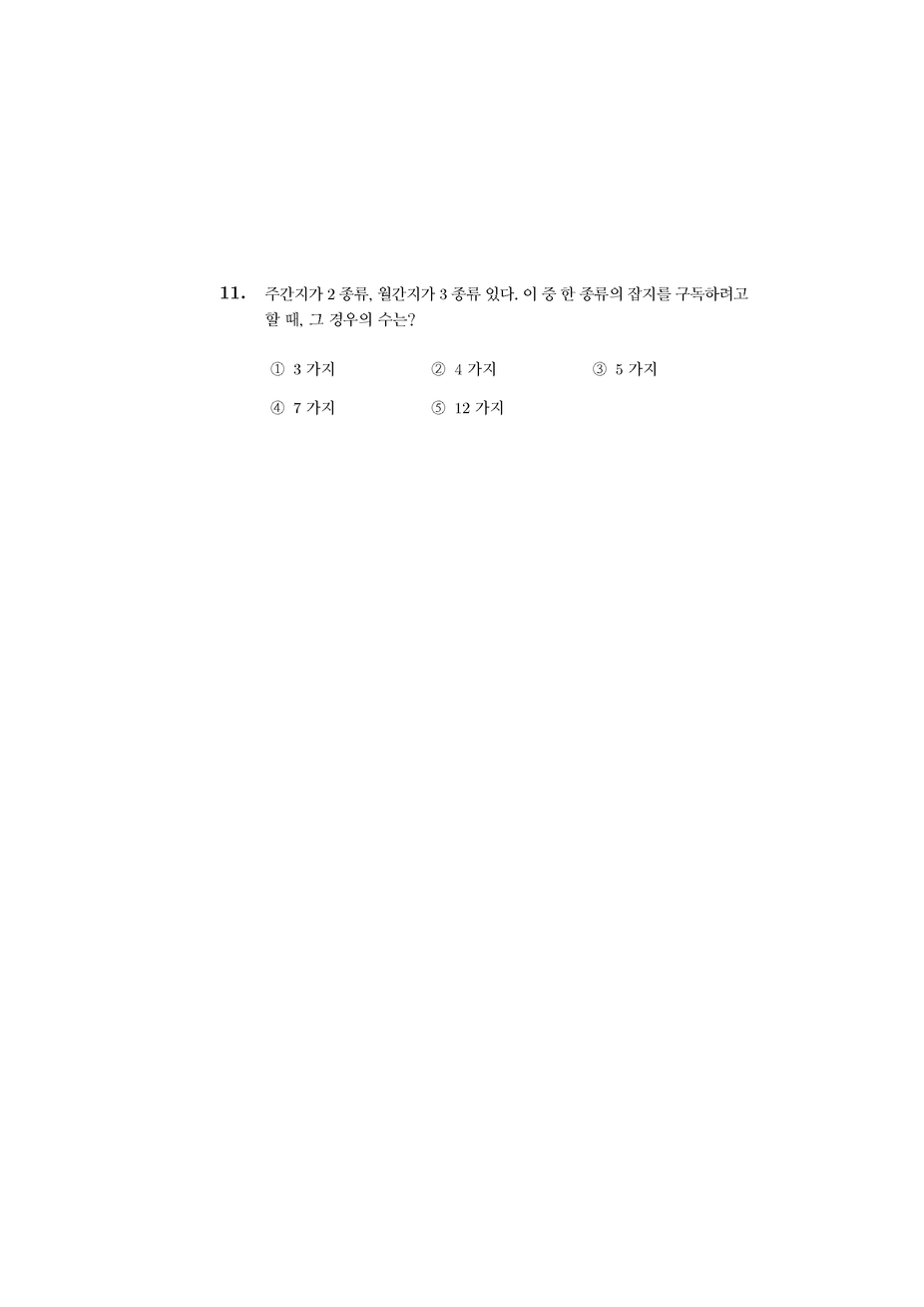 11. 주간지가 2 종류, 월간지가 3 종류 있다. 이 중 한 종류의 잡지를 구독하려고 할 때, 그 경우의 수는?

① 3 가지
② 4 가지
③ 5 가지
④ 7 가지
⑤ 12 가지